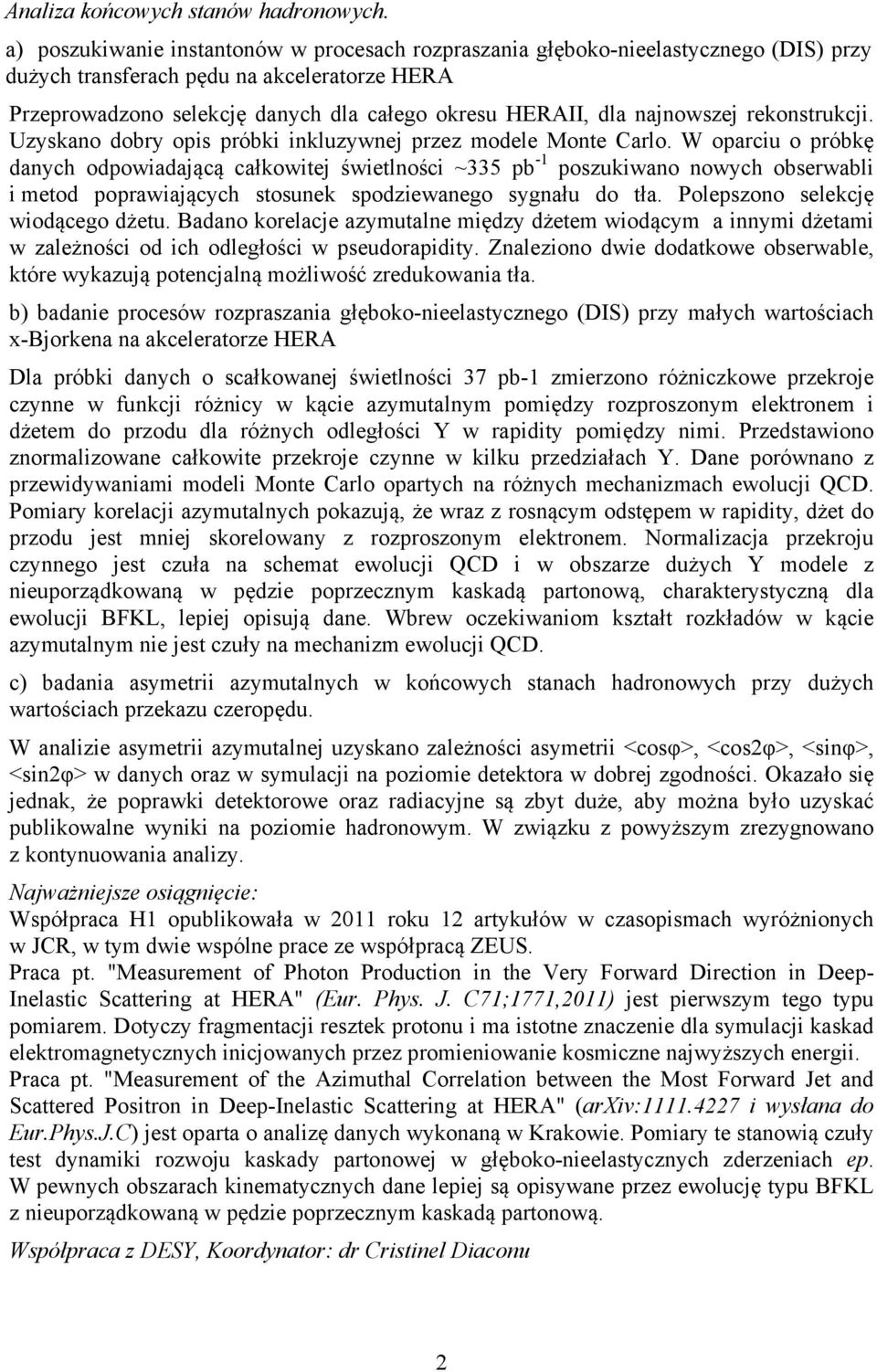 Analiza końcowych stanów hadronowych.

a) poszukiwanie instantonów w procesach rozpraszania głęboko-nieelastycznego (DIS) przy dużych transferach pędu na akceleratorze HERA

Przeprowadzono selekcję danych dla całego okresu HERAII, dla najnowszej rekonstrukcji. Uzyskano dobry opis próbki inkluzywnej przez modele Monte Carlo. W oparciu o próbkę danych odpowiadającą całkowitej świetlności ~335 pb$^{-1}$ poszukiwano nowych obserwabli i metod poprawiających stosunek spodziewanego sygnału do tła. Polepszono selekcję wiodącego dżetu. Badano korelacje azymutalne między dżetem wiodącym a innymi dżetami w zależności od ich odległości w pseudorapidity. Znaleziono dwie dodatkowe obserwable, które wykazują potencjalną możliwość zredukowania tła.

b) badanie procesów rozpraszania głęboko-nieelastycznego (DIS) przy małych wartościach x-Bjorkena na akceleratorze HERA

Dla próbki danych o scałkowanej świetlności 37 pb-1 zmierzono różniczkowe przekroje czynne w funkcji różnicy w kącie azymutalnym pomiędzy rozproszonym elektronem i dżetem do przodu dla różnych odległości Y w rapidity pomiędzy nimi. Przedstawiono znormalizowane całkowite przekroje czynne w kilku przedziałach Y. Dane porównano z przewidywaniami modeli Monte Carlo opartych na różnych mechanizmach ewolucji QCD. Pomiary korelacji azymutalnych pokazują, że wraz z rosnącym odstępem w rapidity, dżet do przodu jest mniej skorelowany z rozproszonym elektronem. Normalizacja przekroju czynnego jest czuła na schemat ewolucji QCD i w obszarze dużych Y modele z nieuporządkowaną w pędzie poprzecznym kaskadą partonową, charakterystyczną dla ewolucji BFKL, lepiej opisują dane. Wbrew oczekiwaniom kształt rozkładów w kącie azymutalnym nie jest czuły na mechanizm ewolucji QCD.

c) badania asymetrii azymutalnych w końcowych stanach hadronowych przy dużych wartościach przekazu czeropędu.

W analizie asymetrii azymutalnej uzyskano zależności asymetrii <cosφ>, <cos2φ>, <sinφ>, <sin2φ> w danych oraz w symulacji na poziomie detektora w dobrej zgodności. Okazało się jednak, że poprawki detektorowe oraz radiacyjne są zbyt duże, aby można było uzyskać publikowalne wyniki na poziomie hadronowym. W związku z powyższym zrezygnowano z kontynuowania analizy.

Najważniejsze osiągnięcie:
Współpraca H1 opublikowała w 2011 roku 12 artykułów w czasopismach wyróżnionych w JCR, w tym dwie wspólne prace ze współpracą ZEUS.
Praca pt. "Measurement of Photon Production in the Very Forward Direction in Deep-Inelastic Scattering at HERA" (Eur. Phys. J. C71;1771,2011) jest pierwszym tego typu pomiarem. Dotyczy fragmentacji resztek protonu i ma istotne znaczenie dla symulacji kaskad elektromagnetycznych inicjowanych przez promieniowanie kosmiczne najwyższych energii.
Praca pt. "Measurement of the Azimuthal Correlation between the Most Forward Jet and Scattered Positron in Deep-Inelastic Scattering at HERA" (arXiv:1111.4227 i wysłana do Eur.Phys.J.C) jest oparta o analizę danych wykonaną w Krakowie. Pomiary te stanowią czuły test dynamiki rozwoju kaskady partonowej w głęboko-nieelastycznych zderzeniach ep. W pewnych obszarach kinematycznych dane lepiej są opisywane przez ewolucję typu BFKL z nieuporządkowaną w pędzie poprzecznym kaskadą partonową.

Współpraca z DESY, Koordynator: dr Cristinel Diaconu

2